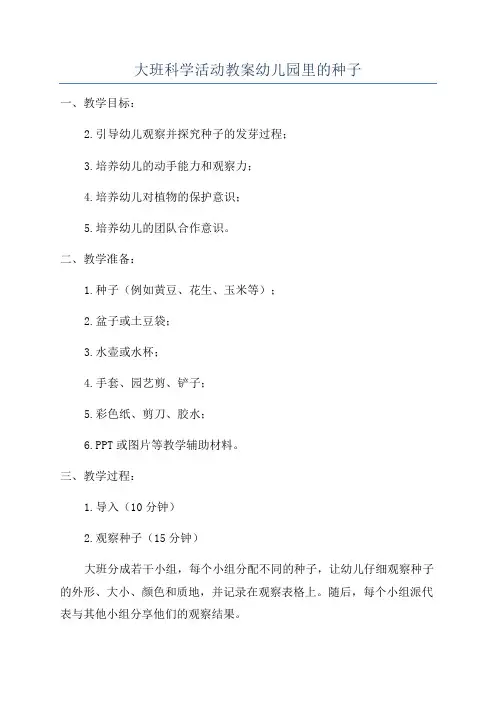 大班科学活动教案幼儿园里的种子

一、教学目标：

2.引导幼儿观察并探究种子的发芽过程；

3.培养幼儿的动手能力和观察力；

4.培养幼儿对植物的保护意识；

5.培养幼儿的团队合作意识。

二、教学准备：

1.种子（例如黄豆、花生、玉米等）；

2.盆子或土豆袋；

3.水壶或水杯；

4.手套、园艺剪、铲子；

5.彩色纸、剪刀、胶水；

6.PPT或图片等教学辅助材料。

三、教学过程：

1.导入（10分钟）

2.观察种子（15分钟）

大班分成若干小组，每个小组分配不同的种子，让幼儿仔细观察种子的外形、大小、颜色和质地，并记录在观察表格上。随后，每个小组派代表与其他小组分享他们的观察结果。